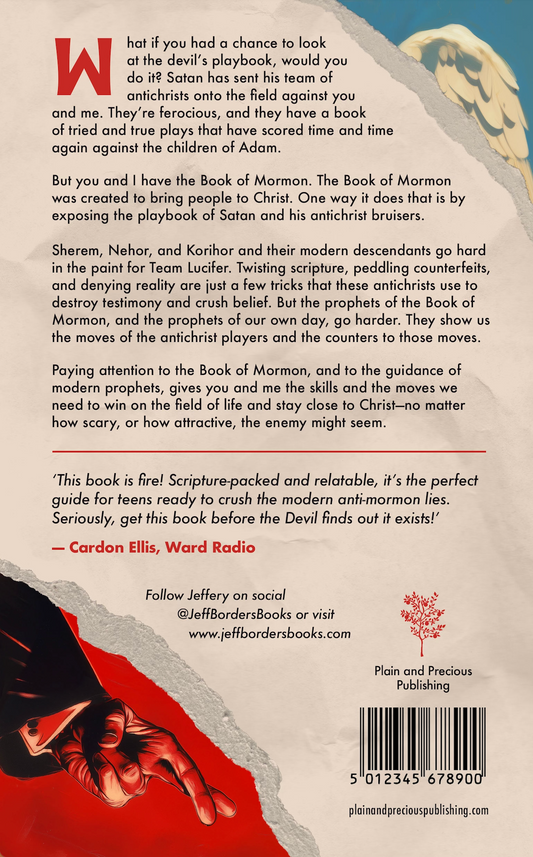 What if you had a chance to look at the devil's playbook, would you do it? Satan has sent his team of antichrists onto the field against you and me. They're ferocious, and they have a book of tried and true plays that have scored time and time again against the children of Adam.

But you and I have the Book of Mormon. The Book of Mormon was created to bring people to Christ. One way it does that is by exposing the playbook of Satan and his antichrist bruisers.

Sherem, Nehor, and Korihor and their modern descendants go hard in the paint for Team Lucifer. Twisting scripture, peddling counterfeits, and denying reality are just a few tricks that these antichrists use to destroy testimony and crush belief. But the prophets of the Book of Mormon, and the prophets of our own day, go harder. They show us the moves of the antichrist players and the counters to those moves.

Paying attention to the Book of Mormon, and to the guidance of modern prophets, gives you and me the skills and the moves we need to win on the field of life and stay close to Christ—no matter how scary, or how attractive, the enemy might seem.

'This book is fire! Scripture-packed and relatable, it's the perfect guide for teens ready to crush the modern anti-mormon lies. Seriously, get this book before the Devil finds out it exists!'

— Cardon Ellis, Ward Radio

Follow Jeffery on social
@JeffBordersBooks or visit
www.jeffbordersbooks.com

Plain and Precious Publishing

5 012345 678900

plainandpreciouspublishing.com